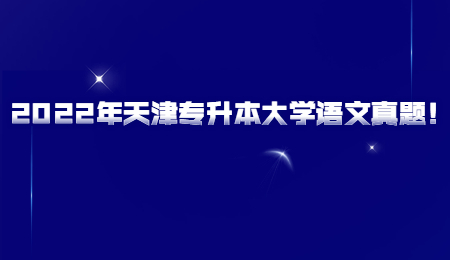 2022年天津专升本大学语文真题！